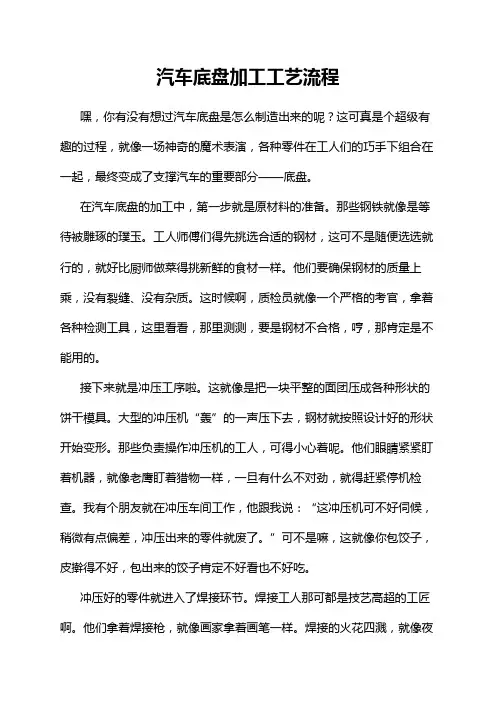 汽车底盘加工工艺流程

嘿，你有没有想过汽车底盘是怎么制造出来的呢？这可真是个超级有趣的过程，就像一场神奇的魔术表演，各种零件在工人们的巧手下组合在一起，最终变成了支撑汽车的重要部分——底盘。

在汽车底盘的加工中，第一步就是原材料的准备。那些钢铁就像是等待被雕琢的璞玉。工人师傅们得先挑选合适的钢材，这可不是随便选选就行的，就好比厨师做菜得挑新鲜的食材一样。他们要确保钢材的质量上乘，没有裂缝、没有杂质。这时候啊，质检员就像一个严格的考官，拿着各种检测工具，这里看看，那里测测，要是钢材不合格，哼，那肯定是不能用的。

接下来就是冲压工序啦。这就像是把一块平整的面团压成各种形状的饼干模具。大型的冲压机“轰”的一声压下去，钢材就按照设计好的形状开始变形。那些负责操作冲压机的工人，可得小心着呢。他们眼睛紧紧盯着机器，就像老鹰盯着猎物一样，一旦有什么不对劲，就得赶紧停机检查。我有个朋友就在冲压车间工作，他跟我说：“这冲压机可不好伺候，稍微有点偏差，冲压出来的零件就废了。”可不是嘛，这就像你包饺子，皮擀得不好，包出来的饺子肯定不好看也不好吃。

冲压好的零件就进入了焊接环节。焊接工人那可都是技艺高超的工匠啊。他们拿着焊接枪，就像画家拿着画笔一样。焊接的火花四溅，就像夜